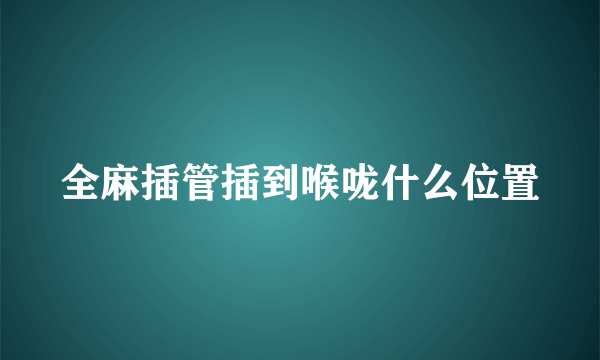 全麻插管插到喉咙什么位置